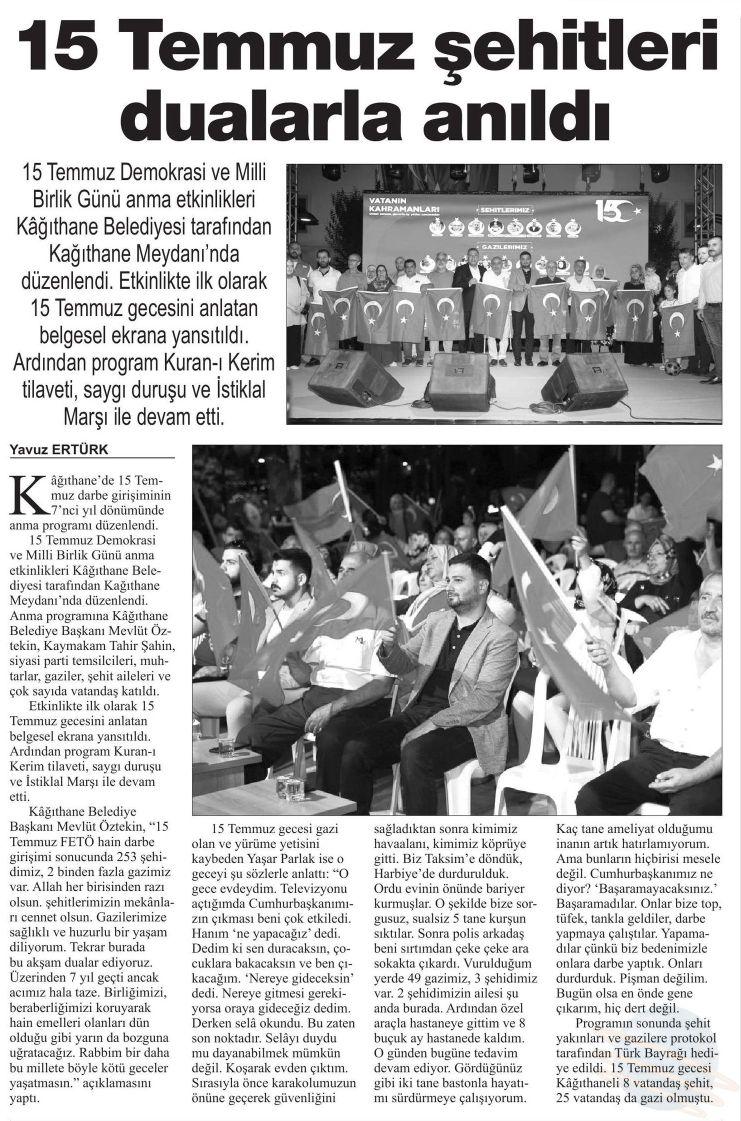 15 Temmuz şehitleri dualarla anıldı

15 Temmuz Demokrasi ve Milli Birlik Günü anma etkinlikleri Kâğıthane Belediyesi tarafından Kağıthane Meydanı'nda düzenlendi. Etkinlikte ilk olarak 15 Temmuz gecesini anlatan belgesel ekrana yansıtıldı. Ardından program Kuran-ı Kerim tilaveti, saygı duruşu ve İstiklal Marşı ile devam etti.

VATANIN KAHRAMANLARI
ŞEHİTLERİMİZ
GAZİLERİMİZ
15

Yavuz ERTÜRK

Kâğıthane'de 15 Temmuz darbe girişiminin 7'nci yıl dönümünde anma programı düzenlendi.

15 Temmuz Demokrasi ve Milli Birlik Günü anma etkinlikleri Kâğıthane Belediyesi tarafından Kağıthane Meydanı'nda düzenlendi. Anma programına Kâğıthane Belediye Başkanı Mevlüt Öztekin, Kaymakam Tahir Şahin, siyasi parti temsilcileri, muhtarlar, gaziler, şehit aileleri ve çok sayıda vatandaş katıldı.

Etkinlikte ilk olarak 15 Temmuz gecesini anlatan belgesel ekrana yansıtıldı. Ardından program Kuran-ı Kerim tilaveti, saygı duruşu ve İstiklal Marşı ile devam etti.

Kâğıthane Belediye Başkanı Mevlüt Öztekin, "15 Temmuz FETÖ hain darbe girişimi sonucunda 253 şehidimiz, 2 binden fazla gazimiz var. Allah her birisinden razı olsun. şehitlerimizin mekânları cennet olsun. Gazilerimize sağlıklı ve huzurlu bir yaşam diliyorum. Tekrar burada bu akşam dualar ediyoruz. Üzerinden 7 yıl geçti ancak acımız hala taze. Birliğimizi, beraberliğimizi koruyarak hain emelleri olanları dün olduğu gibi yarın da bozguna uğratacağız. Rabbim bir daha bu millete böyle kötü geceler yaşatmasın." açıklamasını yaptı.

15 Temmuz gecesi gazi olan ve yürüme yetisini kaybeden Yaşar Parlak ise o geceyi şu sözlerle anlattı: "O gece evdeydim. Televizyonu açtığımda Cumhurbaşkanımızın çıkması beni çok etkiledi. Hanım 'ne yapacağız' dedi. Dedim ki sen duracaksın, çocuklara bakacaksın ve ben çıkacağım. 'Nereye gideceksin' dedi. Nereye gitmesi gerekiyorsa oraya gideceğiz dedim. Derken selâ okundu. Bu zaten son noktadır. Selâyı duydu mu dayanabilmek mümkün değil. Koşarak evden çıktım. Sırasıyla önce karakolumuzun önüne geçerek güvenliğini sağladıktan sonra kimimiz havaalanı, kimimiz köprüye gitti. Biz Taksim'e döndük, Harbiye'de durdurulduk. Ordu evinin önünde bariyer kurmuşlar. O şekilde bize sorgusuz, sualsiz 5 tane kurşun sıktılar. Sonra polis arkadaş beni sırtımdan çeke çeke ara sokakta çıkardı. Vurulduğum yerde 49 gazimiz, 3 şehidimiz var. 2 şehidimizin ailesi şu anda burada. Ardından özel araçla hastaneye gittim ve 8 buçuk ay hastanede kaldım. O günden bugüne tedavim devam ediyor. Gördüğünüz gibi iki tane bastonla hayatımı sürdürmeye çalışıyorum. Kaç tane ameliyat olduğumu inanın artık hatırlamıyorum. Ama bunların hiçbirisi mesele değil. Cumhurbaşkanımız ne diyor? 'Başaramayacaksınız.' Başaramadılar. Onlar bize top, tüfek, tankla geldiler, darbe yapmaya çalıştılar. Yapamadılar çünkü biz bedenimizle onlara darbe yaptık. Onları durdurduk. Pişman değilim. Bugün olsa en önde gene çıkarım, hiç dert değil.

Programın sonunda şehit yakınları ve gazilere protokol tarafından Türk Bayrağı hediye edildi. 15 Temmuz gecesi Kâğıthaneli 8 vatandaş şehit, 25 vatandaş da gazi olmuştu.